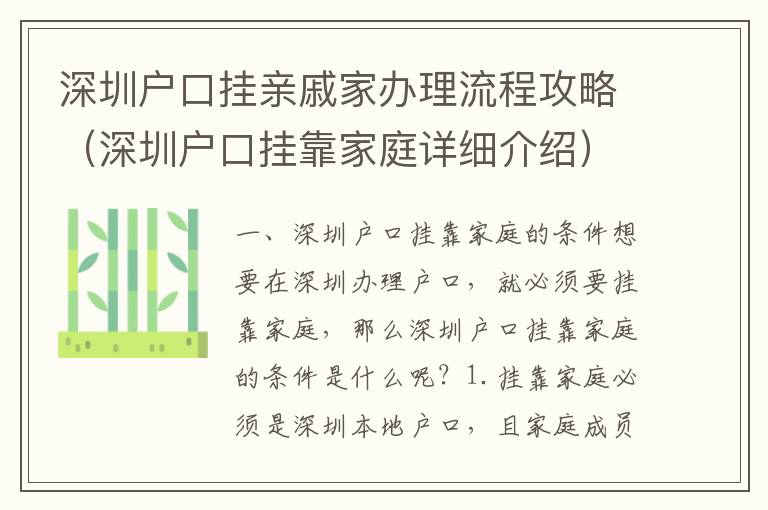 深圳户口挂亲戚家办理流程攻略（深圳户口挂靠家庭详细介绍）

一、深圳户口挂靠家庭的条件想要在深圳办理户口，就必须要挂靠家庭，那么深圳户口挂靠家庭的条件是什么呢？1. 挂靠家庭必须是深圳本地户口，且家庭成员